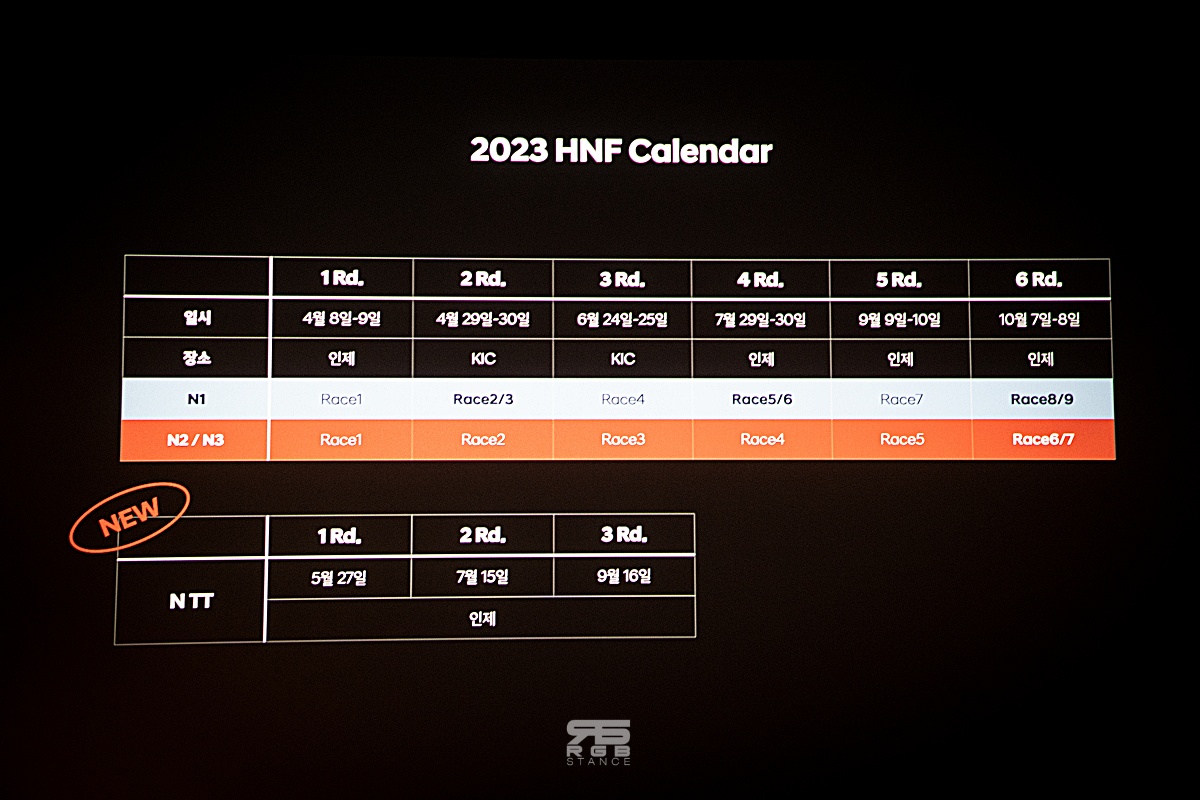 2023 HNF Calendar

|  | 1 Rd. | 2 Rd. | 3 Rd. | 4 Rd. | 5 Rd. | 6 Rd. |
|---|---|---|---|---|---|---|
| 일시 | 4월 8일-9일 | 4월 29일-30일 | 6월 24일-25일 | 7월 29일-30일 | 9월 9일-10일 | 10월 7일-8일 |
| 장소 | 인제 | KIC | KIC | 인제 | 인제 | 인제 |
| N1 | Race1 | Race2/3 | Race4 | Race5/6 | Race7 | Race8/9 |
| N2 / N3 | Race1 | Race2 | Race3 | Race4 | Race5 | Race6/7 |

NEW

|  | 1 Rd. | 2 Rd. | 3 Rd. |
|---|---|---|---|
| N TT | 5월 27일 | 7월 15일 | 9월 16일 |
|  | 인제 |  |  |

RGB
STANCE